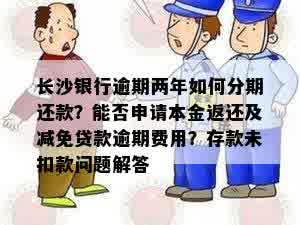 长沙银行逾期两年如何分期还款？能否申请本金返还及减免贷款逾期费用？存款未扣款问题解答